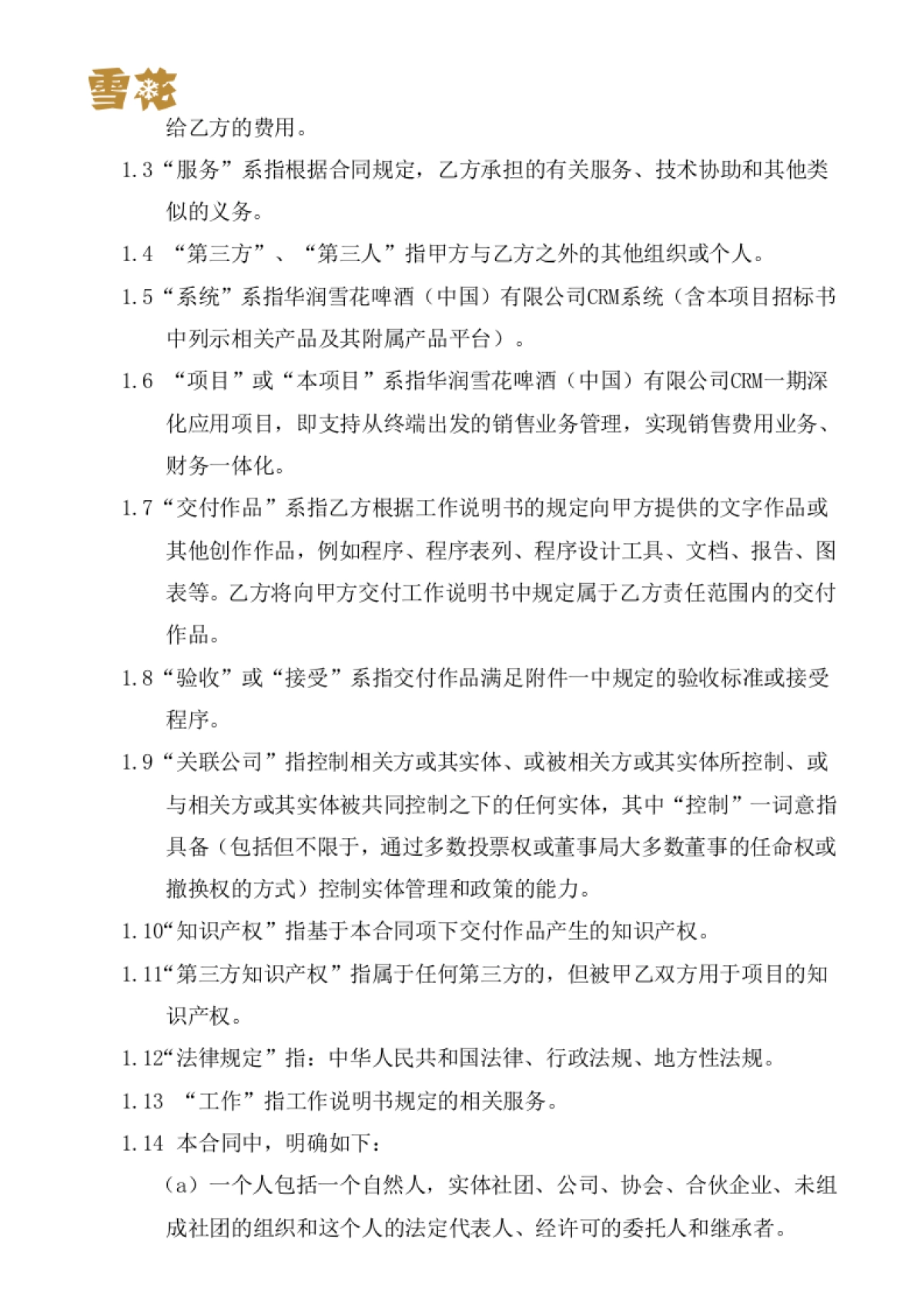 雪花

给乙方的费用。

1.3“服务”系指根据合同规定，乙方承担的有关服务、技术协助和其他类似的义务。

1.4 “第三方”、“第三人”指甲方与乙方之外的其他组织或个人。

1.5“系统”系指华润雪花啤酒（中国）有限公司CRM系统（含本项目招标书中列示相关产品及其附属产品平台）。

1.6 “项目”或“本项目”系指华润雪花啤酒（中国）有限公司CRM一期深化应用项目，即支持从终端出发的销售业务管理，实现销售费用业务、财务一体化。

1.7“交付作品”系指乙方根据工作说明书的规定向甲方提供的文字作品或其他创作作品，例如程序、程序表列、程序设计工具、文档、报告、图表等。乙方将向甲方交付工作说明书中规定属于乙方责任范围内的交付作品。

1.8“验收”或“接受”系指交付作品满足附件一中规定的验收标准或接受程序。

1.9“关联公司”指控制相关方或其实体、或被相关方或其实体所控制、或与相关方或其实体被共同控制之下的任何实体，其中“控制”一词意指具备（包括但不限于，通过多数投票权或董事局大多数董事的任命权或撤换权的方式）控制实体管理和政策的能力。

1.10“知识产权”指基于本合同项下交付作品产生的知识产权。

1.11“第三方知识产权”指属于任何第三方的，但被甲乙双方用于项目的知识产权。

1.12“法律规定”指：中华人民共和国法律、行政法规、地方性法规。

1.13 “工作”指工作说明书规定的相关服务。

1.14 本合同中，明确如下：

（a）一个人包括一个自然人，实体社团、公司、协会、合伙企业、未组成社团的组织和这个人的法定代表人、经许可的委托人和继承者。